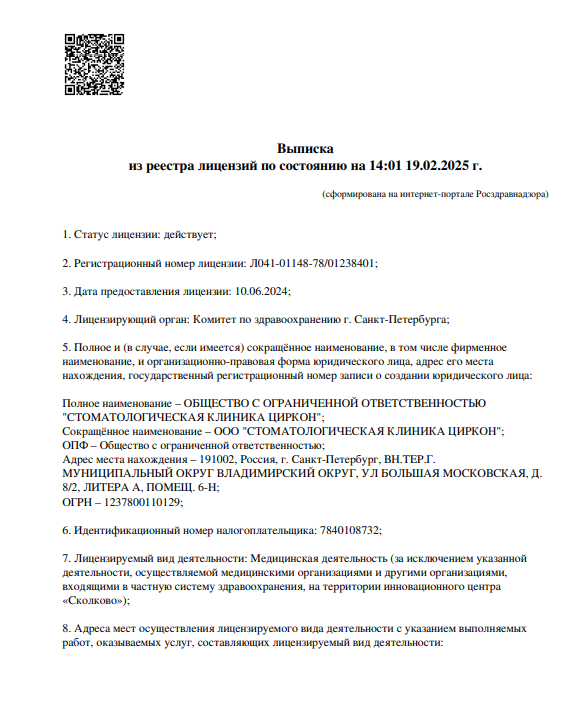 Выписка
из реестра лицензий по состоянию на 14:01 19.02.2025 г.

(сформирована на интернет-портале Росздравнадзора)

1. Статус лицензии: действует;

2. Регистрационный номер лицензии: Л041-01148-78/01238401;

3. Дата предоставления лицензии: 10.06.2024;

4. Лицензирующий орган: Комитет по здравоохранению г. Санкт-Петербурга;

5. Полное и (в случае, если имеется) сокращённое наименование, в том числе фирменное наименование, и организационно-правовая форма юридического лица, адрес его места нахождения, государственный регистрационный номер записи о создании юридического лица:

Полное наименование – ОБЩЕСТВО С ОГРАНИЧЕННОЙ ОТВЕТСТВЕННОСТЬЮ "СТОМАТОЛОГИЧЕСКАЯ КЛИНИКА ЦИРКОН";
Сокращённое наименование – ООО "СТОМАТОЛОГИЧЕСКАЯ КЛИНИКА ЦИРКОН";
ОПФ – Общество с ограниченной ответственностью;
Адрес места нахождения – 191002, Россия, г. Санкт-Петербург, ВН.ТЕР.Г. МУНИЦИПАЛЬНЫЙ ОКРУГ ВЛАДИМИРСКИЙ ОКРУГ, УЛ БОЛЬШАЯ МОСКОВСКАЯ, Д. 8/2, ЛИТЕРА А, ПОМЕЩ. 6-Н;
ОГРН – 1237800110129;

6. Идентификационный номер налогоплательщика: 7840108732;

7. Лицензируемый вид деятельности: Медицинская деятельность (за исключением указанной деятельности, осуществляемой медицинскими организациями и другими организациями, входящими в частную систему здравоохранения, на территории инновационного центра «Сколково»);

8. Адреса мест осуществления лицензируемого вида деятельности с указанием выполняемых работ, оказываемых услуг, составляющих лицензируемый вид деятельности: